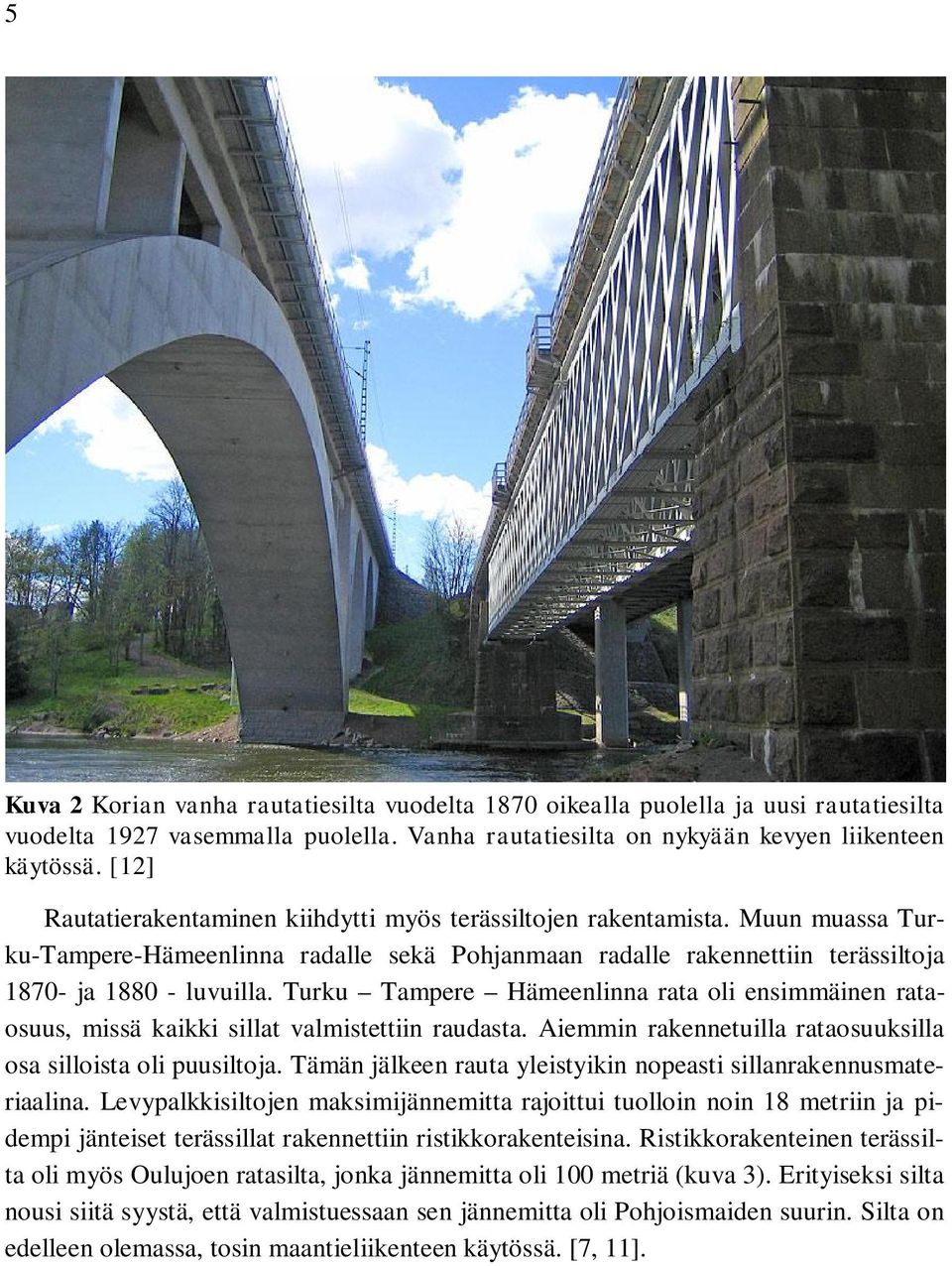 5

Kuva 2 Korian vanha rautatiesilta vuodelta 1870 oikealla puolella ja uusi rautatiesilta vuodelta 1927 vasemmalla puolella. Vanha rautatiesilta on nykyään kevyen liikenteen käytössä. [12]

Rautatierakentaminen kiihdytti myös terässiltojen rakentamista. Muun muassa Turku-Tampere-Hämeenlinna radalle sekä Pohjanmaan radalle rakennettiin terässiltoja 1870- ja 1880 - luvuilla. Turku – Tampere – Hämeenlinna rata oli ensimmäinen rataosuus, missä kaikki sillat valmistettiin raudasta. Aiemmin rakennetuilla rataosuuksilla osa silloista oli puusiltoja. Tämän jälkeen rauta yleistyikin nopeasti sillanrakennusmateriaalina. Levypalkkisiltojen maksimijännemitta rajoittui tuolloin noin 18 metriin ja pidempi jänteiset terässillat rakennettiin ristikkorakenteisina. Ristikkorakenteinen terässilta oli myös Oulujoen ratasilta, jonka jännemitta oli 100 metriä (kuva 3). Erityiseksi silta nousi siitä syystä, että valmistuessaan sen jännemitta oli Pohjoismaiden suurin. Silta on edelleen olemassa, tosin maantieliikenteen käytössä. [7, 11].